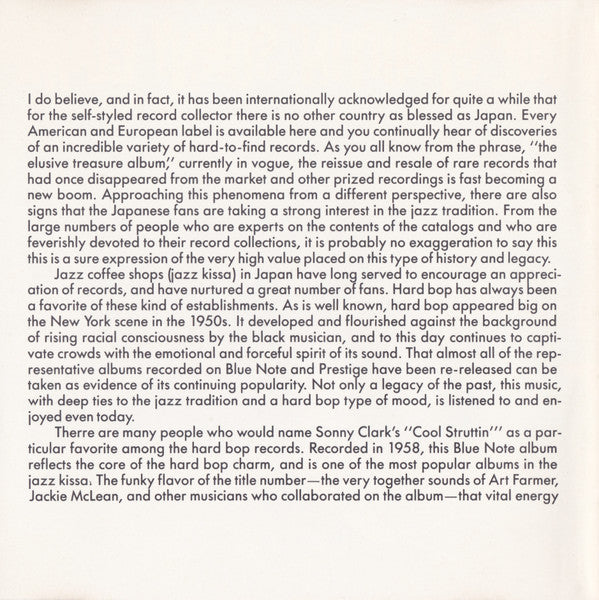 I do believe, and in fact, it has been internationally acknowledged for quite a while that for the self-styled record collector there is no other country as blessed as Japan. Every American and European label is available here and you continually hear of discoveries of an incredible variety of hard-to-find records. As you all know from the phrase, "the elusive treasure album," currently in vogue, the reissue and resale of rare records that had once disappeared from the market and other prized recordings is fast becoming a new boom. Approaching this phenomena from a different perspective, there are also signs that the Japanese fans are taking a strong interest in the jazz tradition. From the large numbers of people who are experts on the contents of the catalogs and who are feverishly devoted to their record collections, it is probably no exaggeration to say this this is a sure expression of the very high value placed on this type of history and legacy.

Jazz coffee shops (jazz kissa) in Japan have long served to encourage an appreciation of records, and have nurtured a great number of fans. Hard bop has always been a favorite of these kind of establishments. As is well known, hard bop appeared big on the New York scene in the 1950s. It developed and flourished against the background of rising racial consciousness by the black musician, and to this day continues to captivate crowds with the emotional and forceful spirit of its sound. That almost all of the representative albums recorded on Blue Note and Prestige have been re-released can be taken as evidence of its continuing popularity. Not only a legacy of the past, this music, with deep ties to the jazz tradition and a hard bop type of mood, is listened to and enjoyed even today.

Therre are many people who would name Sonny Clark's "Cool Struttin'" as a particular favorite among the hard bop records. Recorded in 1958, this Blue Note album reflects the core of the hard bop charm, and is one of the most popular albums in the jazz kissa. The funky flavor of the title number—the very together sounds of Art Farmer, Jackie McLean, and other musicians who collaborated on the album—that vital energy